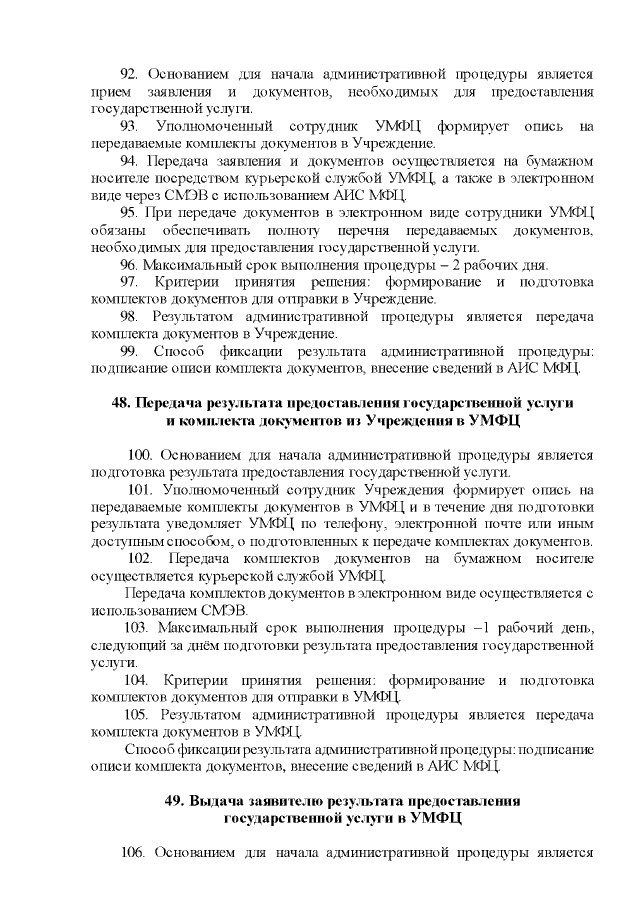 92. Основанием для начала административной процедуры является прием заявления и документов, необходимых для предоставления государственной услуги.

93. Уполномоченный сотрудник УМФЦ формирует опись на передаваемые комплекты документов в Учреждение.

94. Передача заявления и документов осуществляется на бумажном носителе посредством курьерской службой УМФЦ, а также в электронном виде через СМЭВ с использованием АИС МФЦ.

95. При передаче документов в электронном виде сотрудники УМФЦ обязаны обеспечивать полноту перечня передаваемых документов, необходимых для предоставления государственной услуги.

96. Максимальный срок выполнения процедуры – 2 рабочих дня.

97. Критерии принятия решения: формирование и подготовка комплектов документов для отправки в Учреждение.

98. Результатом административной процедуры является передача комплекта документов в Учреждение.

99. Способ фиксации результата административной процедуры: подписание описи комплекта документов, внесение сведений в АИС МФЦ.

48. Передача результата предоставления государственной услуги и комплекта документов из Учреждения в УМФЦ

100. Основанием для начала административной процедуры является подготовка результата предоставления государственной услуги.

101. Уполномоченный сотрудник Учреждения формирует опись на передаваемые комплекты документов в УМФЦ и в течение дня подготовки результата уведомляет УМФЦ по телефону, электронной почте или иным доступным способом, о подготовленных к передаче комплектах документов.

102. Передача комплектов документов на бумажном носителе осуществляется курьерской службой УМФЦ.

Передача комплектов документов в электронном виде осуществляется с использованием СМЭВ.

103. Максимальный срок выполнения процедуры –1 рабочий день, следующий за днём подготовки результата предоставления государственной услуги.

104. Критерии принятия решения: формирование и подготовка комплектов документов для отправки в УМФЦ.

105. Результатом административной процедуры является передача комплекта документов в УМФЦ.

Способ фиксации результата административной процедуры: подписание описи комплекта документов, внесение сведений в АИС МФЦ.

49. Выдача заявителю результата предоставления государственной услуги в УМФЦ

106. Основанием для начала административной процедуры является